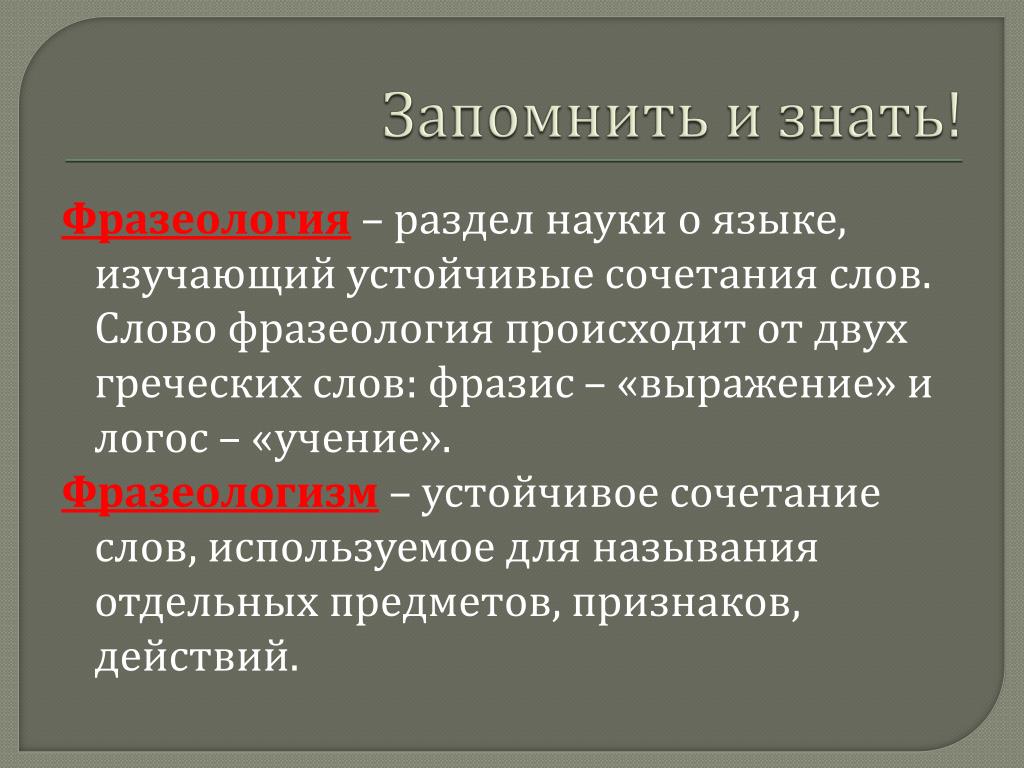 Запомнить и знать!

Фразеология – раздел науки о языке, изучающий устойчивые сочетания слов. Слово фразеология происходит от двух греческих слов: фразис – «выражение» и логос – «учение».

Фразеологизм – устойчивое сочетание слов, используемое для называния отдельных предметов, признаков, действий.